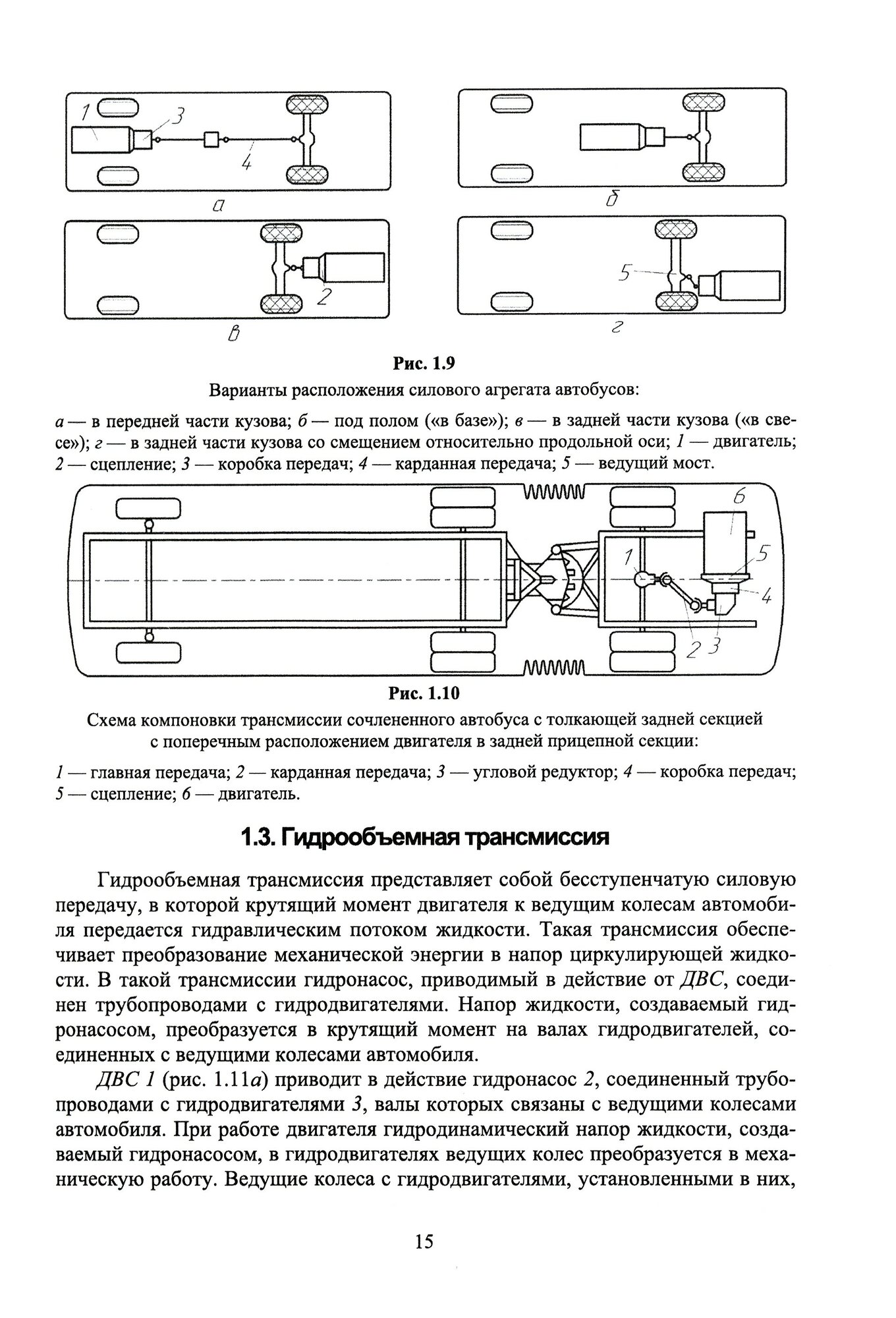 1
3
4
а

б

2
в

5
г

Рис. 1.9

Варианты расположения силового агрегата автобусов:

а — в передней части кузова; б — под полом («в базе»); в — в задней части кузова («в свесе»); г — в задней части кузова со смещением относительно продольной оси; 1 — двигатель; 2 — сцепление; 3 — коробка передач; 4 — карданная передача; 5 — ведущий мост.

6
1
5
4
2
3

Рис. 1.10

Схема компоновки трансмиссии сочлененного автобуса с толкающей задней секцией с поперечным расположением двигателя в задней прицепной секции:

1 — главная передача; 2 — карданная передача; 3 — угловой редуктор; 4 — коробка передач; 5 — сцепление; 6 — двигатель.

1.3. Гидрообъемная трансмиссия

Гидрообъемная трансмиссия представляет собой бесступенчатую силовую передачу, в которой крутящий момент двигателя к ведущим колесам автомобиля передается гидравлическим потоком жидкости. Такая трансмиссия обеспечивает преобразование механической энергии в напор циркулирующей жидкости. В такой трансмиссии гидронасос, приводимый в действие от ДВС, соединен трубопроводами с гидродвигателями. Напор жидкости, создаваемый гидронасосом, преобразуется в крутящий момент на валах гидродвигателей, соединенных с ведущими колесами автомобиля.

ДВС 1 (рис. 1.11а) приводит в действие гидронасос 2, соединенный трубопроводами с гидродвигателями 3, валы которых связаны с ведущими колесами автомобиля. При работе двигателя гидродинамический напор жидкости, создаваемый гидронасосом, в гидродвигателях ведущих колес преобразуется в механическую работу. Ведущие колеса с гидродвигателями, установленными в них,

15